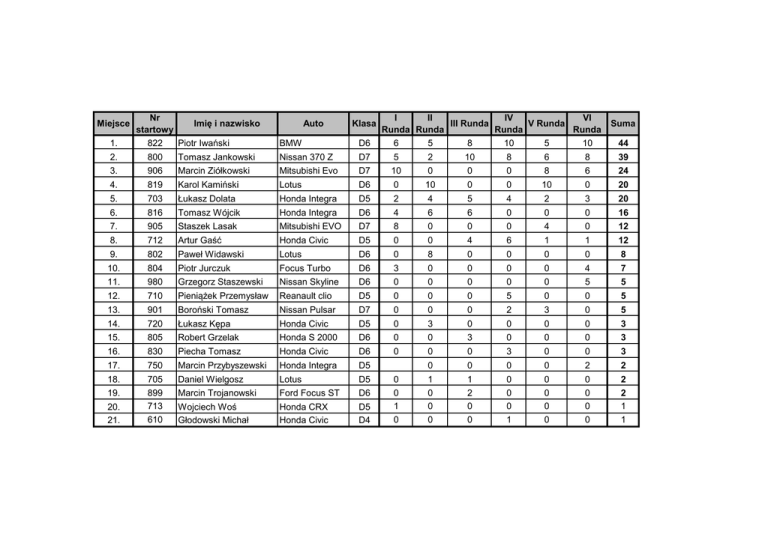 | Miejsce | Nr startowy | Imię i nazwisko | Auto | Klasa | I Runda | II Runda | III Runda | IV Runda | V Runda | VI Runda | Suma |
|---|---|---|---|---|---|---|---|---|---|---|---|
| 1. | 822 | Piotr Iwański | BMW | D6 | 6 | 5 | 8 | 10 | 5 | 10 | 44 |
| 2. | 800 | Tomasz Jankowski | Nissan 370 Z | D7 | 5 | 2 | 10 | 8 | 6 | 8 | 39 |
| 3. | 906 | Marcin Ziółkowski | Mitsubishi Evo | D7 | 10 | 0 | 0 | 0 | 8 | 6 | 24 |
| 4. | 819 | Karol Kamiński | Lotus | D6 | 0 | 10 | 0 | 0 | 10 | 0 | 20 |
| 5. | 703 | Łukasz Dolata | Honda Integra | D5 | 2 | 4 | 5 | 4 | 2 | 3 | 20 |
| 6. | 816 | Tomasz Wójcik | Honda Integra | D6 | 4 | 6 | 6 | 0 | 0 | 0 | 16 |
| 7. | 905 | Staszek Lasak | Mitsubishi EVO | D7 | 8 | 0 | 0 | 0 | 4 | 0 | 12 |
| 8. | 712 | Artur Gaść | Honda Civic | D5 | 0 | 0 | 4 | 6 | 1 | 1 | 12 |
| 9. | 802 | Paweł Widawski | Lotus | D6 | 0 | 8 | 0 | 0 | 0 | 0 | 8 |
| 10. | 804 | Piotr Jurczuk | Focus Turbo | D6 | 3 | 0 | 0 | 0 | 0 | 4 | 7 |
| 11. | 980 | Grzegorz Staszewski | Nissan Skyline | D6 | 0 | 0 | 0 | 0 | 0 | 5 | 5 |
| 12. | 710 | Pieniążek Przemysław | Reanault clio | D5 | 0 | 0 | 0 | 5 | 0 | 0 | 5 |
| 13. | 901 | Boroński Tomasz | Nissan Pulsar | D7 | 0 | 0 | 0 | 2 | 3 | 0 | 5 |
| 14. | 720 | Łukasz Kępa | Honda Civic | D5 | 0 | 3 | 0 | 0 | 0 | 0 | 3 |
| 15. | 805 | Robert Grzelak | Honda S 2000 | D6 | 0 | 0 | 3 | 0 | 0 | 0 | 3 |
| 16. | 830 | Piecha Tomasz | Honda Civic | D6 | 0 | 0 | 0 | 3 | 0 | 0 | 3 |
| 17. | 750 | Marcin Przybyszewski | Honda Integra | D5 |  | 0 | 0 | 0 | 0 | 2 | 2 |
| 18. | 705 | Daniel Wielgosz | Lotus | D5 | 0 | 1 | 1 | 0 | 0 | 0 | 2 |
| 19. | 899 | Marcin Trojanowski | Ford Focus ST | D6 | 0 | 0 | 2 | 0 | 0 | 0 | 2 |
| 20. | 713 | Wojciech Woś | Honda CRX | D5 | 1 | 0 | 0 | 0 | 0 | 0 | 1 |
| 21. | 610 | Głodowski Michał | Honda Civic | D4 | 0 | 0 | 0 | 1 | 0 | 0 | 1 |